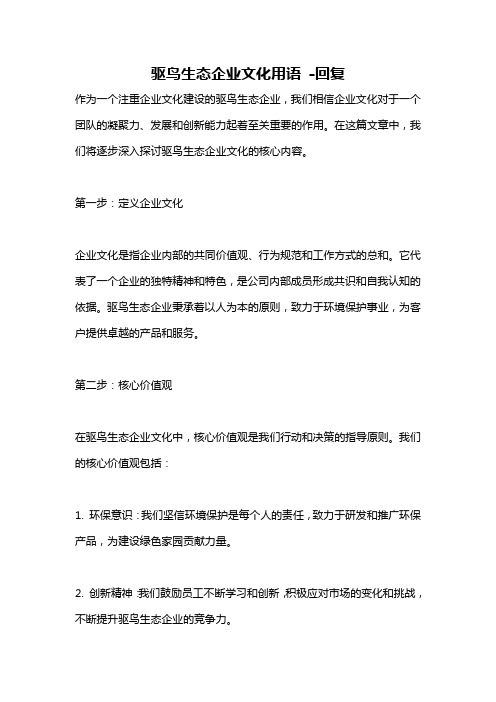 驱鸟生态企业文化用语 -回复

作为一个注重企业文化建设的驱鸟生态企业，我们相信企业文化对于一个团队的凝聚力、发展和创新能力起着至关重要的作用。在这篇文章中，我们将逐步深入探讨驱鸟生态企业文化的核心内容。

第一步：定义企业文化

企业文化是指企业内部的共同价值观、行为规范和工作方式的总和。它代表了一个企业的独特精神和特色，是公司内部成员形成共识和自我认知的依据。驱鸟生态企业秉承着以人为本的原则，致力于环境保护事业，为客户提供卓越的产品和服务。

第二步：核心价值观

在驱鸟生态企业文化中，核心价值观是我们行动和决策的指导原则。我们的核心价值观包括：

1. 环保意识：我们坚信环境保护是每个人的责任，致力于研发和推广环保产品，为建设绿色家园贡献力量。

2. 创新精神：我们鼓励员工不断学习和创新，积极应对市场的变化和挑战，不断提升驱鸟生态企业的竞争力。